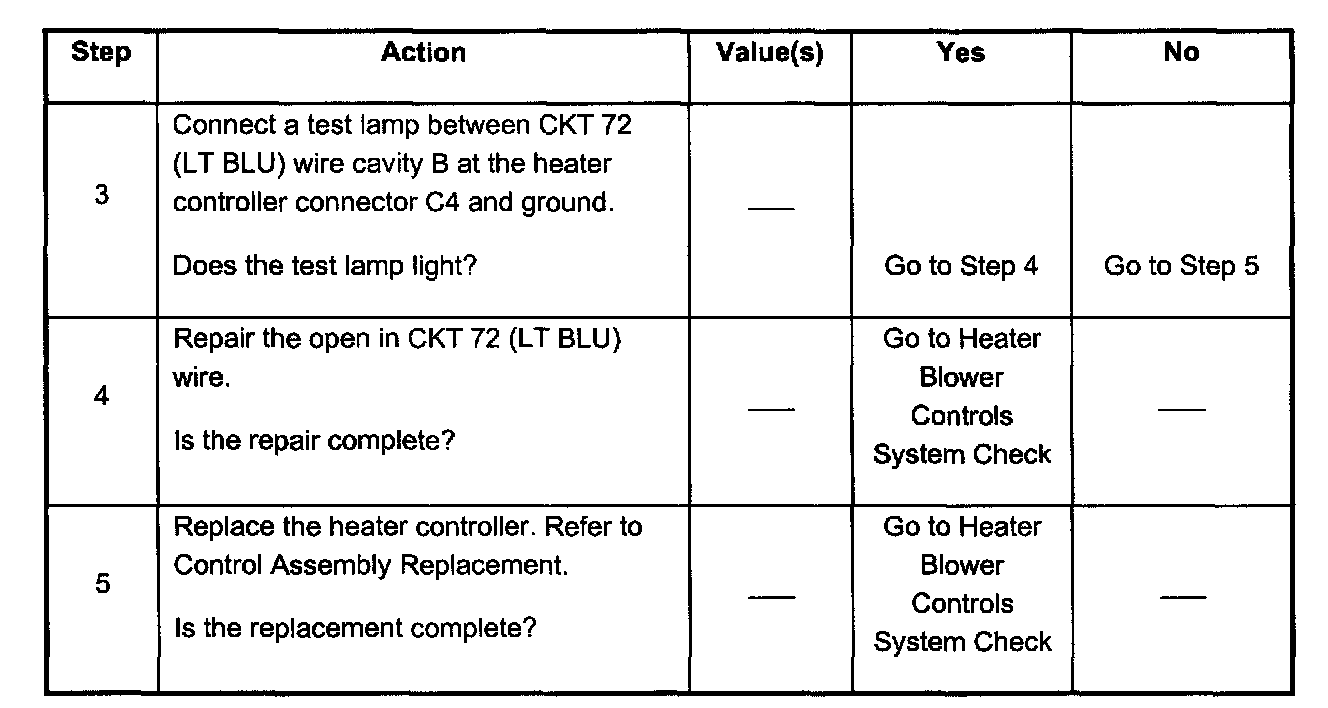 | Step | Action | Value(s) | Yes | No |
|---|---|---|---|---|
| 3 | Connect a test lamp between CKT 72 (LT BLU) wire cavity B at the heater controller connector C4 and ground. Does the test lamp light? | — | Go to Step 4 | Go to Step 5 |
| 4 | Repair the open in CKT 72 (LT BLU) wire. Is the repair complete? | — | Go to Heater Blower Controls System Check | — |
| 5 | Replace the heater controller. Refer to Control Assembly Replacement. Is the replacement complete? | — | Go to Heater Blower Controls System Check | — |